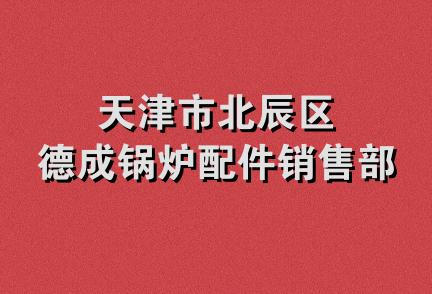 天津市北辰区
德成锅炉配件销售部